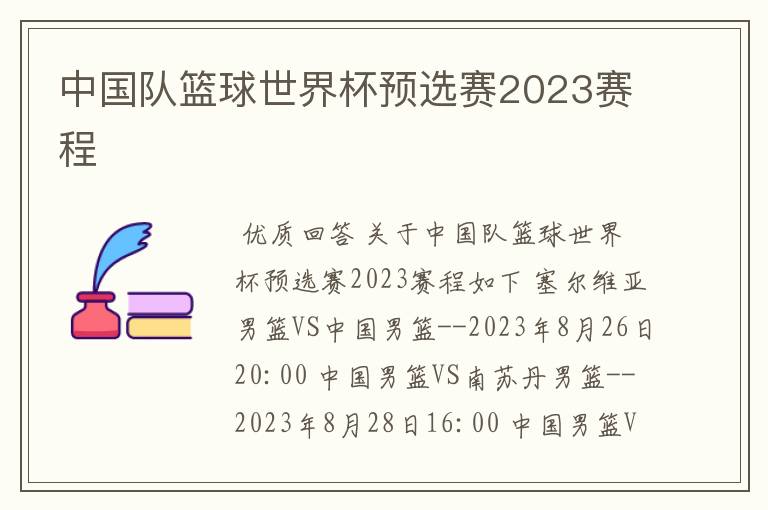 中国队篮球世界杯预选赛2023赛程

优质回答 关于中国队篮球世界杯预选赛2023赛程如下 塞尔维亚男篮VS中国男篮--2023年8月26日20:00 中国男篮VS南苏丹男篮--2023年8月28日16:00 中国男篮V